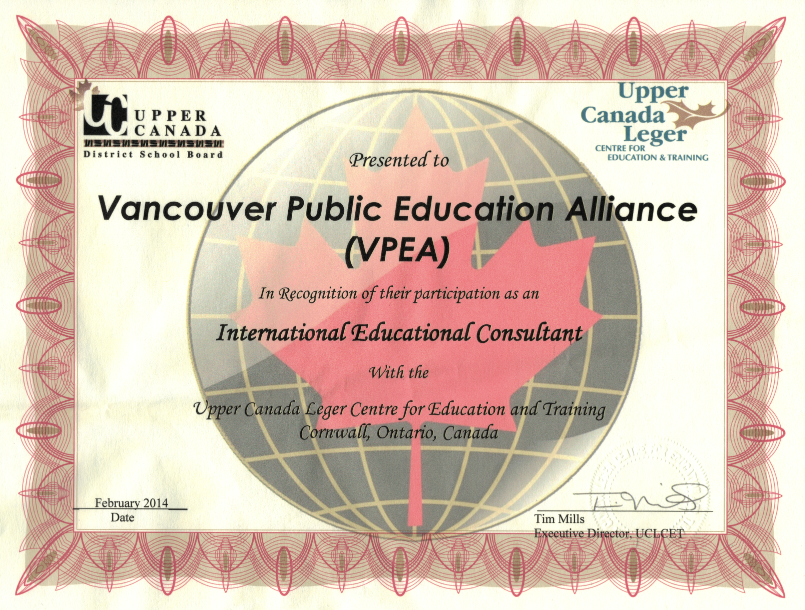 UC UPPER CANADA
District School Board

Upper Canada Leger
CENTRE FOR EDUCATION & TRAINING

Presented to

Vancouver Public Education Alliance (VPEA)

In Recognition of their participation as an

International Educational Consultant

With the

Upper Canada Leger Centre for Education and Training
Cornwall, Ontario, Canada

February 2014
Date

Tim Mills
Executive Director, UCLCET